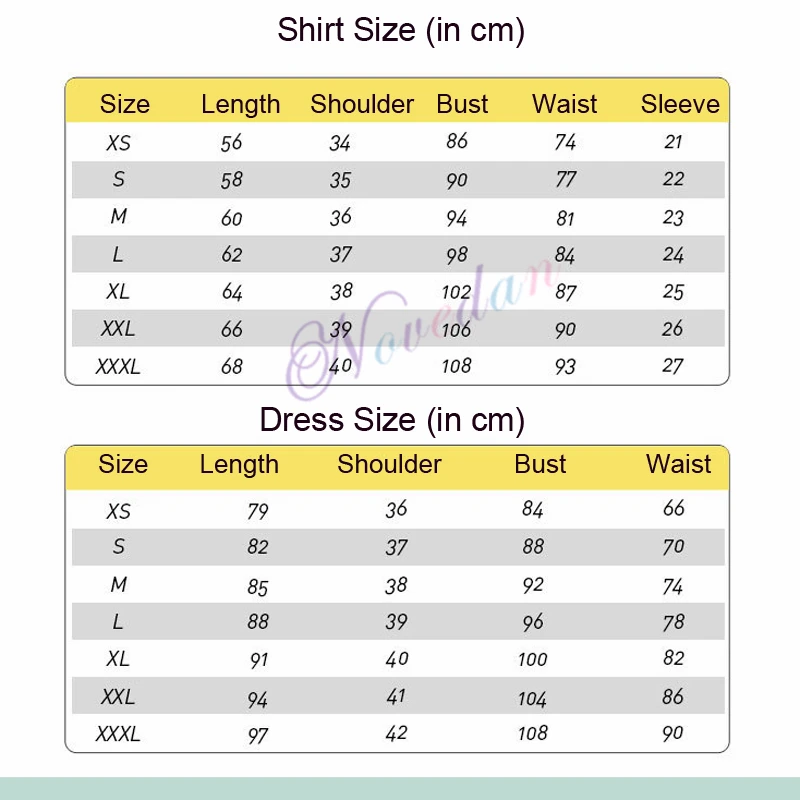 Shirt Size (in cm)

| Size | Length | Shoulder | Bust | Waist | Sleeve |
|---|---|---|---|---|---|
| XS | 56 | 34 | 86 | 74 | 21 |
| S | 58 | 35 | 90 | 77 | 22 |
| M | 60 | 36 | 94 | 81 | 23 |
| L | 62 | 37 | 98 | 84 | 24 |
| XL | 64 | 38 | 102 | 87 | 25 |
| XXL | 66 | 39 | 106 | 90 | 26 |
| XXXL | 68 | 40 | 108 | 93 | 27 |

Novedan

Dress Size (in cm)

| Size | Length | Shoulder | Bust | Waist |
|---|---|---|---|---|
| XS | 79 | 36 | 84 | 66 |
| S | 82 | 37 | 88 | 70 |
| M | 85 | 38 | 92 | 74 |
| L | 88 | 39 | 96 | 78 |
| XL | 91 | 40 | 100 | 82 |
| XXL | 94 | 41 | 104 | 86 |
| XXXL | 97 | 42 | 108 | 90 |